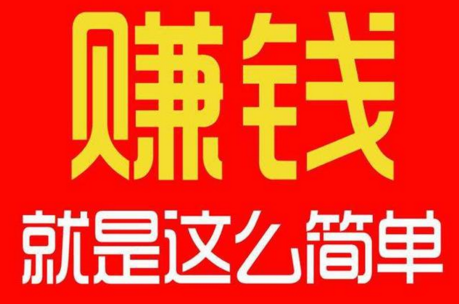 赚钱
就是这么简单